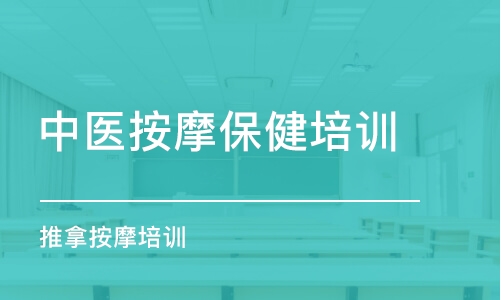 中医按摩保健培训

推拿按摩培训